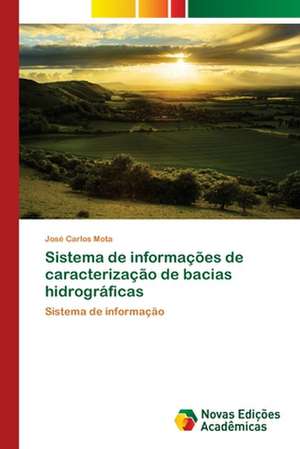 José Carlos Mota

Sistema de informações de caracterização de bacias hidrográficas

Sistema de informação

Novas Edições Acadêmicas